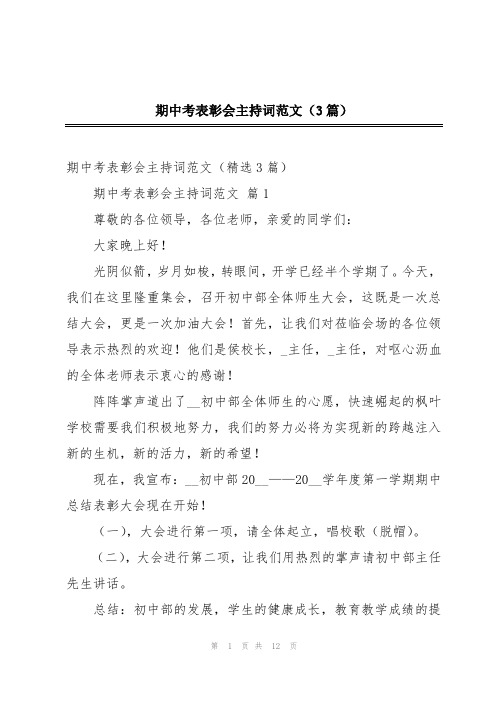 期中考表彰会主持词范文（3篇）

期中考表彰会主持词范文（精选3篇）

期中考表彰会主持词范文 篇1

尊敬的各位领导，各位老师，亲爱的同学们：

大家晚上好！

光阴似箭，岁月如梭，转眼间，开学已经半个学期了。今天，我们在这里隆重集会，召开初中部全体师生大会，这既是一次总结大会，更是一次加油大会！首先，让我们对莅临会场的各位领导表示热烈的欢迎！他们是侯校长，_主任，_主任，对呕心沥血的全体老师表示衷心的感谢！

阵阵掌声道出了__初中部全体师生的心愿，快速崛起的枫叶学校需要我们积极地努力，我们的努力必将为实现新的跨越注入新的生机，新的活力，新的希望！

现在，我宣布：__初中部20__——20__学年度第一学期期中总结表彰大会现在开始！

（一），大会进行第一项，请全体起立，唱校歌（脱帽）。

（二），大会进行第二项，让我们用热烈的掌声请初中部主任先生讲话。

总结：初中部的发展，学生的健康成长，教育教学成绩的提

第 1 页 共 12 页